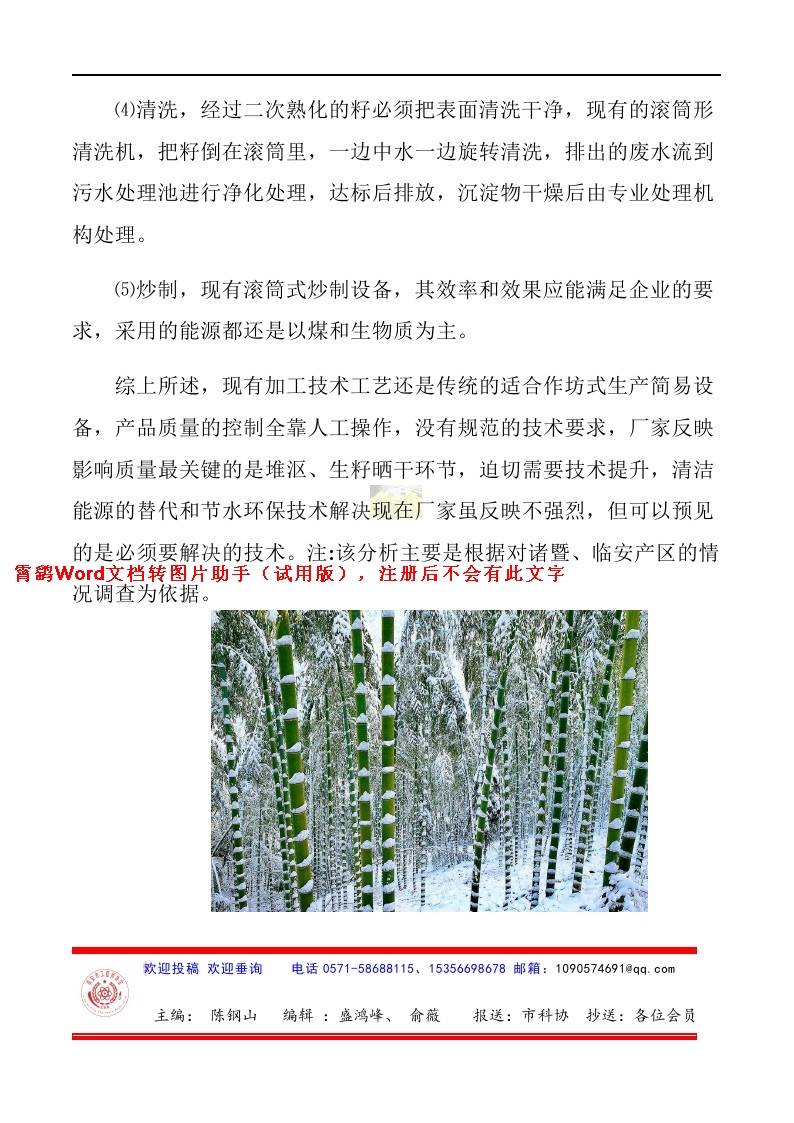 ⑷清洗，经过二次熟化的籽必须把表面清洗干净，现有的滚筒形清洗机，把籽倒在滚筒里，一边中水一边旋转清洗，排出的废水流到污水处理池进行净化处理，达标后排放，沉淀物干燥后由专业处理机构处理。

⑸炒制，现有滚筒式炒制设备，其效率和效果应能满足企业的要求，采用的能源都还是以煤和生物质为主。

综上所述，现有加工技术工艺还是传统的适合作坊式生产简易设备，产品质量的控制全靠人工操作，没有规范的技术要求，厂家反映影响质量最关键的是堆沤、生籽晒干环节，迫切需要技术提升，清洁能源的替代和节水环保技术解决现在厂家虽反映不强烈，但可以预见的是必须要解决的技术。注:该分析主要是根据对诸暨、临安产区的情况调查为依据。

霄鹞Word文档转图片助手（试用版），注册后不会有此文字

欢迎投稿 欢迎垂询 电话 0571-58688115、15356698678 邮箱：1090574691@qq.com

主编： 陈钢山 编辑 ：盛鸿峰、 俞薇 报送：市科协 抄送：各位会员